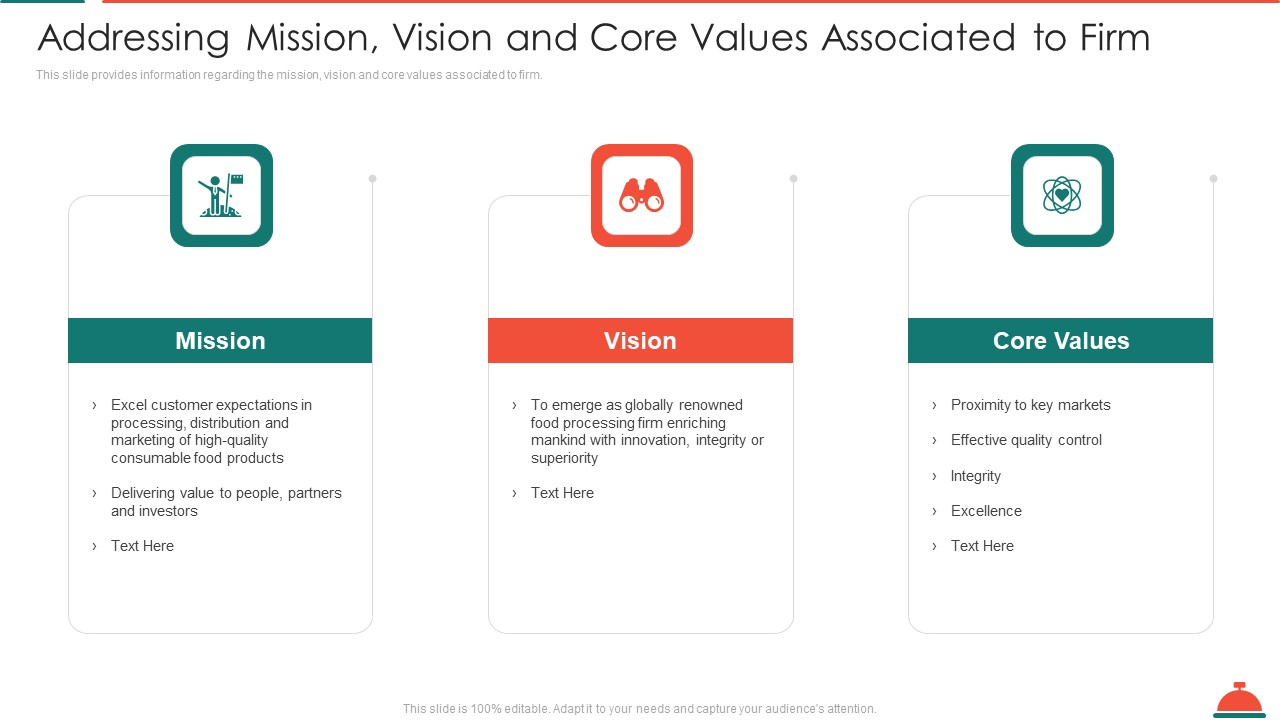 Addressing Mission, Vision and Core Values Associated to Firm

This slide provides information regarding the mission, vision and core values associated to firm.

Mission

› Excel customer expectations in processing, distribution and marketing of high-quality consumable food products

› Delivering value to people, partners and investors

› Text Here

Vision

› To emerge as globally renowned food processing firm enriching mankind with innovation, integrity or superiority

› Text Here

Core Values

› Proximity to key markets

› Effective quality control

› Integrity

› Excellence

› Text Here

This slide is 100% editable. Adapt it to your needs and capture your audience's attention.